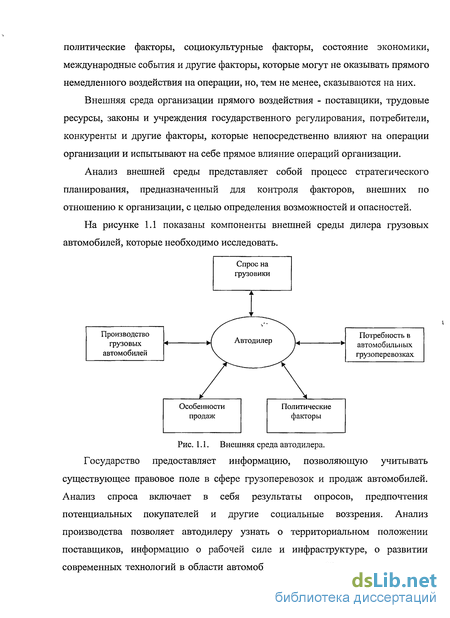 политические факторы, социокультурные факторы, состояние экономики, международные события и другие факторы, которые могут не оказывать прямого немедленного воздействия на операции, но, тем не менее, сказываются на них.

Внешняя среда организации прямого воздействия - поставщики, трудовые ресурсы, законы и учреждения государственного регулирования, потребители, конкуренты и другие факторы, которые непосредственно влияют на операции организации и испытывают на себе прямое влияние операций организации.

Анализ внешней среды представляет собой процесс стратегического планирования, предназначенный для контроля факторов, внешних по отношению к организации, с целью определения возможностей и опасностей.

На рисунке 1.1 показаны компоненты внешней среды дилера грузовых автомобилей, которые необходимо исследовать.

Спрос на грузовики

Производство грузовых автомобилей

Автодилер

Потребность в автомобильных грузоперевозках

Особенности продаж

Политические факторы

Рис. 1.1. Внешняя среда автодилера.

Государство предоставляет информацию, позволяющую учитывать существующее правовое поле в сфере грузоперевозок и продаж автомобилей. Анализ спроса включает в себя результаты опросов, предпочтения потенциальных покупателей и другие социальные воззрения. Анализ производства позволяет автодилеру узнать о территориальном положении поставщиков, информацию о рабочей силе и инфраструктуре, о развитии современных технологий в области автомоб

dsLib.net
библиотека диссертаций